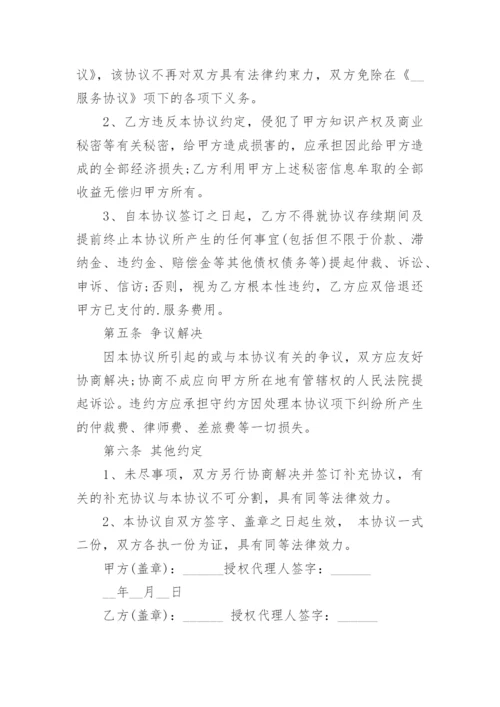 议》，该协议不再对双方具有法律约束力，双方免除在《__服务协议》项下的各项下义务。

2、乙方违反本协议约定，侵犯了甲方知识产权及商业秘密等有关秘密，给甲方造成损害的，应承担因此给甲方造成的全部经济损失;乙方利用甲方上述秘密信息牟取的全部收益无偿归甲方所有。

3、自本协议签订之日起，乙方不得就协议存续期间及提前终止本协议所产生的任何事宜(包括但不限于价款、滞纳金、违约金、赔偿金等其他债权债务等)提起仲裁、诉讼、申诉、信访;否则，视为乙方根本性违约，乙方应双倍退还甲方已支付的.服务费用。

第五条 争议解决

因本协议所引起的或与本协议有关的争议，双方应友好协商解决;协商不成应向甲方所在地有管辖权的人民法院提起诉讼。违约方应承担守约方因处理本协议项下纠纷所产生的仲裁费、律师费、差旅费等一切损失。

第六条 其他约定

1、未尽事项，双方另行协商解决并签订补充协议，有关的补充协议与本协议不可分割，具有同等法律效力。

2、本协议自双方签字、盖章之日起生效， 本协议一式二份，双方各执一份为证，具有同等法律效力。

甲方(盖章)：______授权代理人签字：______

__年__月__日

乙方(盖章)：______ 授权代理人签字：______